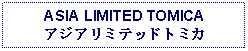 ASIA LIMITED TOMICA
アジアリミテッドトミカ